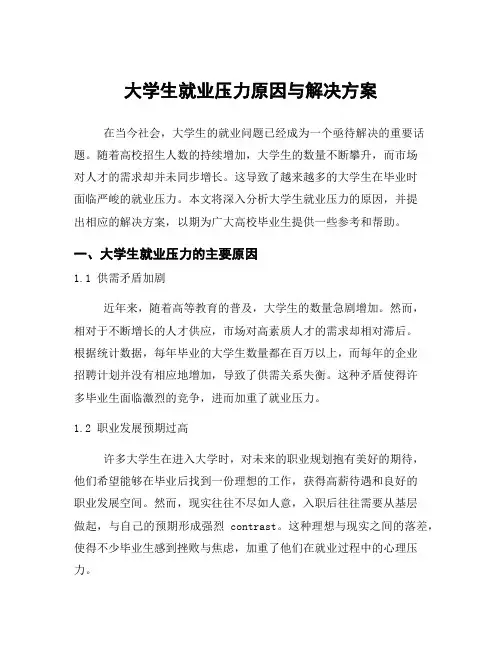 大学生就业压力原因与解决方案

在当今社会，大学生的就业问题已经成为一个亟待解决的重要话题。随着高校招生人数的持续增加，大学生的数量不断攀升，而市场对人才的需求却并未同步增长。这导致了越来越多的大学生在毕业时面临严峻的就业压力。本文将深入分析大学生就业压力的原因，并提出相应的解决方案，以期为广大高校毕业生提供一些参考和帮助。

一、大学生就业压力的主要原因

1.1 供需矛盾加剧

近年来，随着高等教育的普及，大学生的数量急剧增加。然而，相对于不断增长的人才供应，市场对高素质人才的需求却相对滞后。根据统计数据，每年毕业的大学生数量都在百万以上，而每年的企业招聘计划并没有相应地增加，导致了供需关系失衡。这种矛盾使得许多毕业生面临激烈的竞争，进而加重了就业压力。

1.2 职业发展预期过高

许多大学生在进入大学时，对未来的职业规划抱有美好的期待，他们希望能够在毕业后找到一份理想的工作，获得高薪待遇和良好的职业发展空间。然而，现实往往不尽如人意，入职后往往需要从基层做起，与自己的预期形成强烈 contrast。这种理想与现实之间的落差，使得不少毕业生感到挫败与焦虑，加重了他们在就业过程中的心理压力。